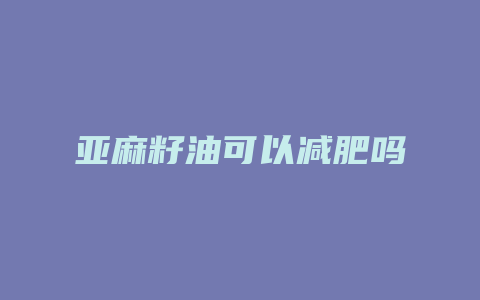 亚麻籽油可以减肥吗